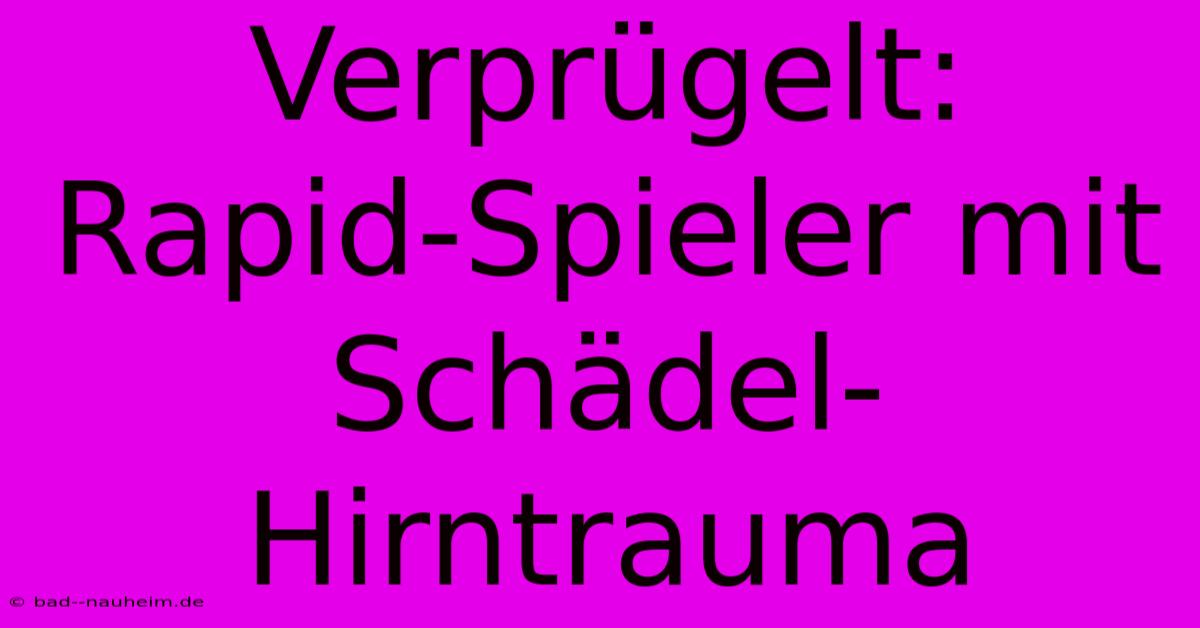 Verprügelt: Rapid-Spieler mit Schädel-Hirntrauma

© bad--nauheim.de